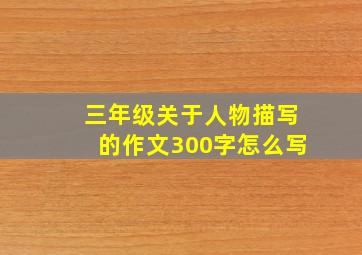 三年级关于人物描写的作文300字怎么写